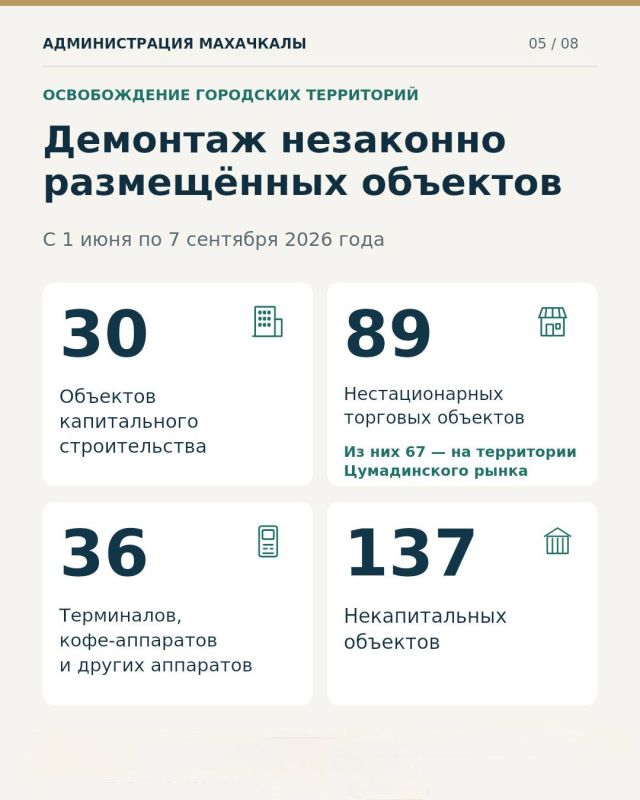 АДМИНИСТРАЦИЯ МАХАЧКАЛЫ

05 / 08

ОСВОБОЖДЕНИЕ ГОРОДСКИХ ТЕРРИТОРИЙ

Демонтаж незаконно размещённых объектов

С 1 июня по 7 сентября 2026 года

30

Объектов капитального строительства

89

Нестационарных торговых объектов

Из них 67 — на территории Цумадинского рынка

36

Терминалов, кофе-аппаратов и других аппаратов

137

Некапитальных объектов